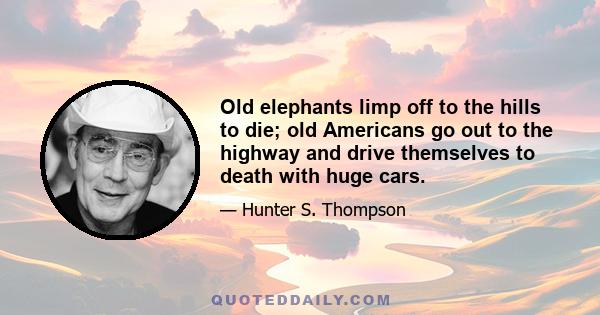 Old elephants limp off to the hills to die; old Americans go out to the highway and drive themselves to death with huge cars.

— Hunter S. Thompson

QUOTEDDAILY.COM